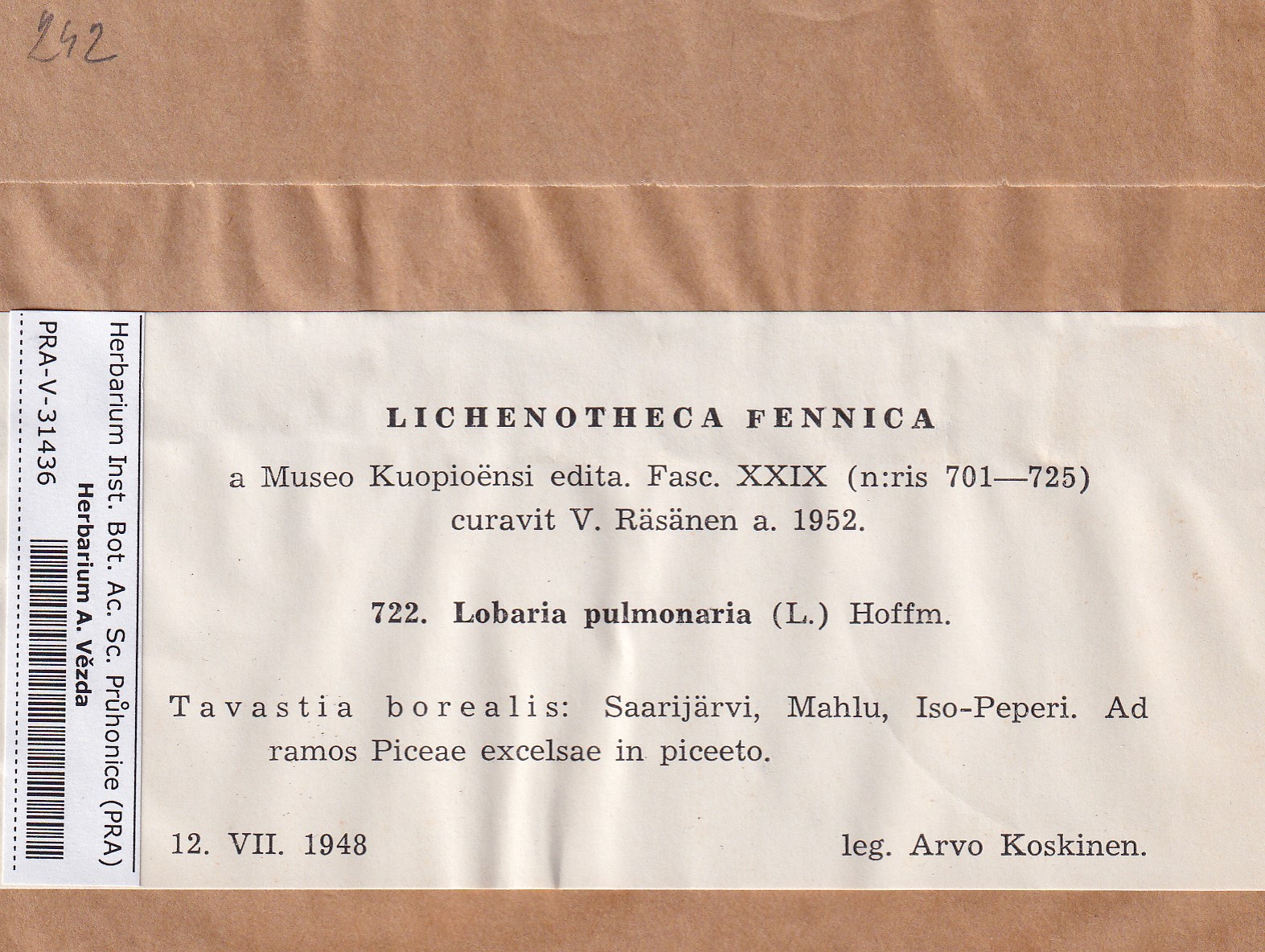 242

Herbarium Inst. Bot. Ac. Sc. Průhonice (PRA)
Herbarium A. Vězda
PRA-V-31436

LICHENOTHECA FENNICA

a Museo Kuopioënsi edita. Fasc. XXIX (n:ris 701—725) curavit V. Räsänen a. 1952.

722. Lobaria pulmonaria (L.) Hoffm.

Tavastia borealis: Saarijärvi, Mahlu, Iso-Peperi. Ad ramos Piceae excelsae in piceeto.

12. VII. 1948 leg. Arvo Koskinen.